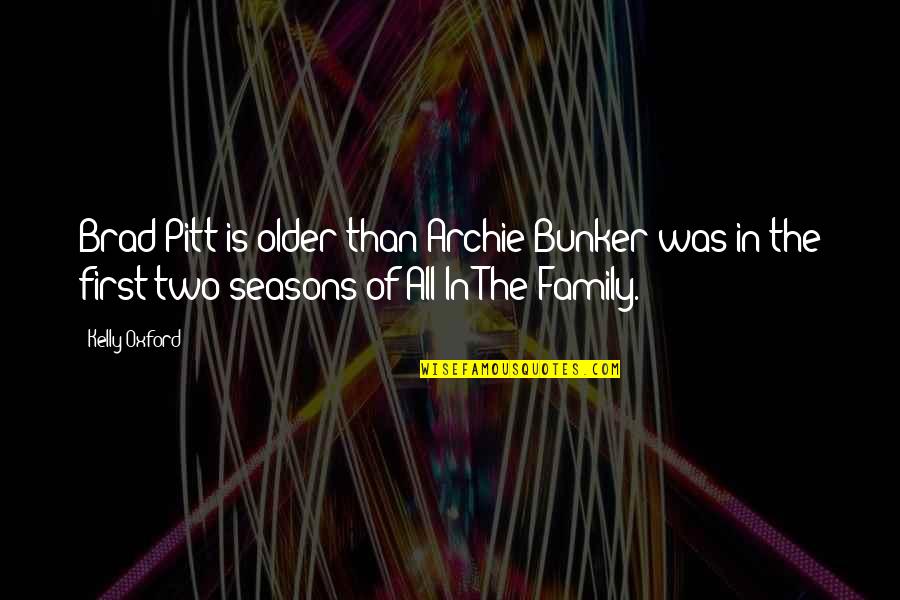 Brad Pitt is older than Archie Bunker was in the first two seasons of All In The Family.

Kelly Oxford

WISEFAMOUSQUOTES.COM